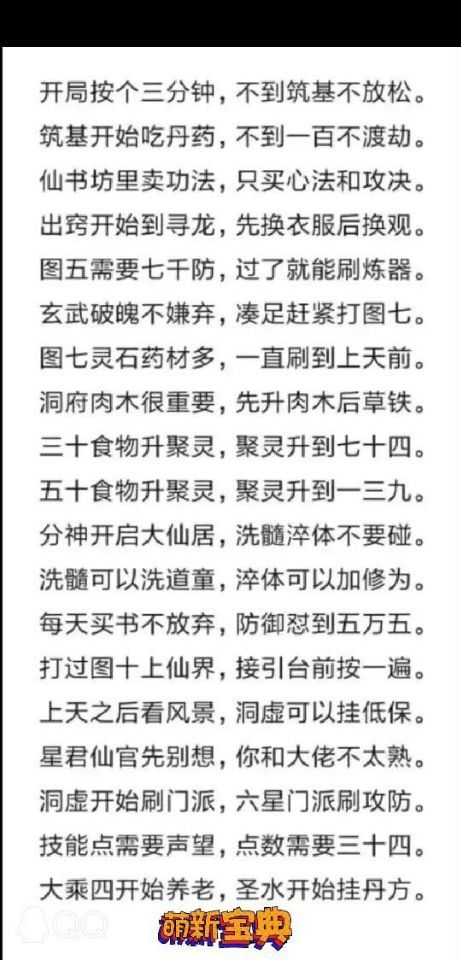 开局按个三分钟，不到筑基不放松。
筑基开始吃丹药，不到一百不渡劫。
仙书坊里卖功法，只买心法和攻决。
出窍开始到寻龙，先换衣服后换观。
图五需要七千防，过了就能刷炼器。
玄武破魄不嫌弃，凑足赶紧打图七。
图七灵石药材多，一直刷到上天前。
洞府肉木很重要，先升肉木后草铁。
三十食物升聚灵，聚灵升到七十四。
五十食物升聚灵，聚灵升到一三九。
分神开启大仙居，洗髓淬体不要碰。
洗髓可以洗道童，淬体可以加修为。
每天买书不放弃，防御怼到五万五。
打过图十上仙界，接引台前按一遍。
上天之后看风景，洞虚可以挂低保。
星君仙官先别想，你和大佬不太熟。
洞虚开始刷门派，六星门派刷攻防。
技能点需要声望，点数需要三十四。
大乘四开始养老，圣水开始挂丹方。
QQ
萌新宝典